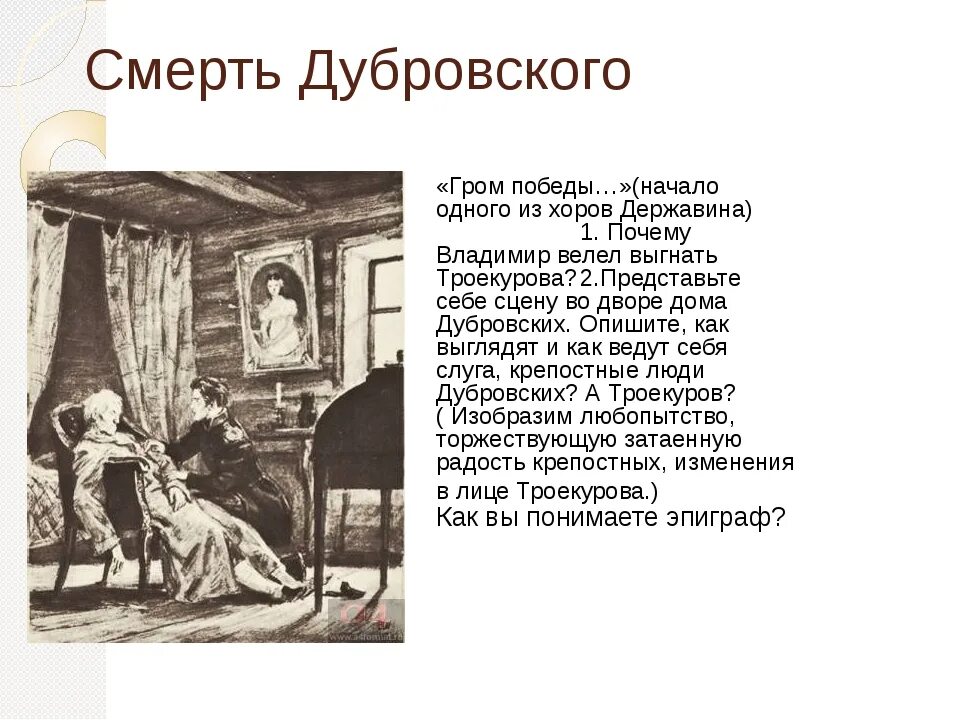 Смерть Дубровского

«Гром победы…»(начало одного из хоров Державина) 1. Почему Владимир велел выгнать Троекурова? 2.Представьте себе сцену во дворе дома Дубровских. Опишите, как выглядят и как ведут себя слуга, крепостные люди Дубровских? А Троекуров? ( Изобразим любопытство, торжествующую затаенную радость крепостных, изменения в лице Троекурова.)
Как вы понимаете эпиграф?